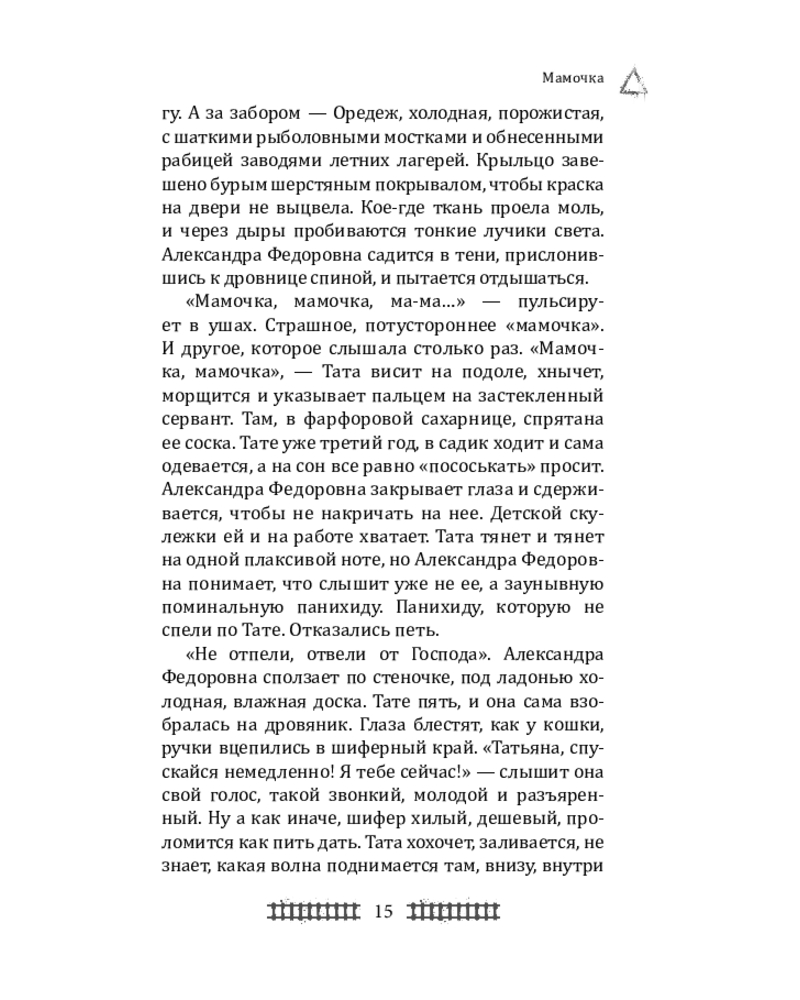 Мамочка

гу. А за забором — Оредеж, холодная, порожистая, с шаткими рыболовными мостками и обнесенными рабицей заводями летних лагерей. Крыльцо завешено бурым шерстяным покрывалом, чтобы краска на двери не выцвела. Кое-где ткань проела моль, и через дыры пробиваются тонкие лучики света. Александра Федоровна садится в тени, прислонившись к дровнице спиной, и пытается отдышаться.

«Мамочка, мамочка, ма-ма...» — пульсирует в ушах. Страшное, потустороннее «мамочка». И другое, которое слышала столько раз. «Мамочка, мамочка», — Тата висит на подоле, хнычет, морщится и указывает пальцем на застекленный сервант. Там, в фарфоровой сахарнице, спрятана ее соска. Тате уже третий год, в садик ходит и сама одевается, а на сон все равно «пососькать» просит. Александра Федоровна закрывает глаза и сдерживается, чтобы не накричать на нее. Детской скулежки ей и на работе хватает. Тата тянет и тянет на одной плаксивой ноте, но Александра Федоровна понимает, что слышит уже не ее, а заунывную поминальную панихиду. Панихиду, которую не спели по Тате. Отказались петь.

«Не отпели, отвели от Господа». Александра Федоровна сползает по стеночке, под ладонью холодная, влажная доска. Тате пять, и она сама взобралась на дровяник. Глаза блестят, как у кошки, ручки вцепились в шиферный край. «Татьяна, спускайся немедленно! Я тебе сейчас!» — слышит она свой голос, такой звонкий, молодой и разъяренный. Ну а как иначе, шифер хилый, дешевый, проломится как пить дать. Тата хохочет, заливается, не знает, какая волна поднимается там, внизу, внутри

15